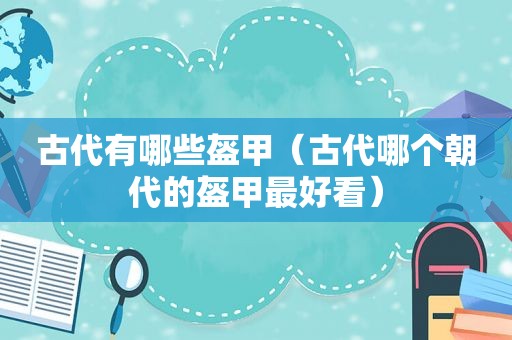 古代有哪些盔甲（古代哪个朝代的盔甲最好看）